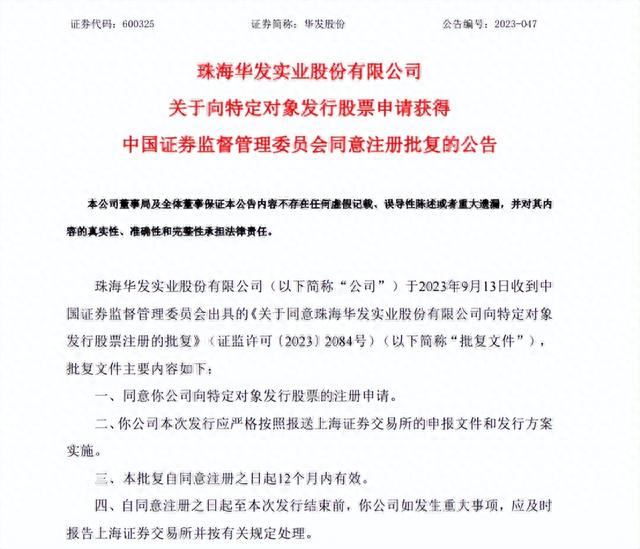 证券代码：600325　　　　证券简称：华发股份　　　　公告编号：2023-047

珠海华发实业股份有限公司
关于向特定对象发行股票申请获得
中国证券监督管理委员会同意注册批复的公告

本公司董事局及全体董事保证本公告内容不存在任何虚假记载、误导性陈述或者重大遗漏，并对其内容的真实性、准确性和完整性承担法律责任。

珠海华发实业股份有限公司（以下简称“公司”）于2023年9月13日收到中国证券监督管理委员会出具的《关于同意珠海华发实业股份有限公司向特定对象发行股票注册的批复》（证监许可〔2023〕2084号）（以下简称“批复文件”），批复文件主要内容如下：

一、同意你公司向特定对象发行股票的注册申请。

二、你公司本次发行应严格按照报送上海证券交易所的申报文件和发行方案实施。

三、本批复自同意注册之日起12个月内有效。

四、自同意注册之日起至本次发行结束前，你公司如发生重大事项，应及时报告上海证券交易所并按有关规定处理。